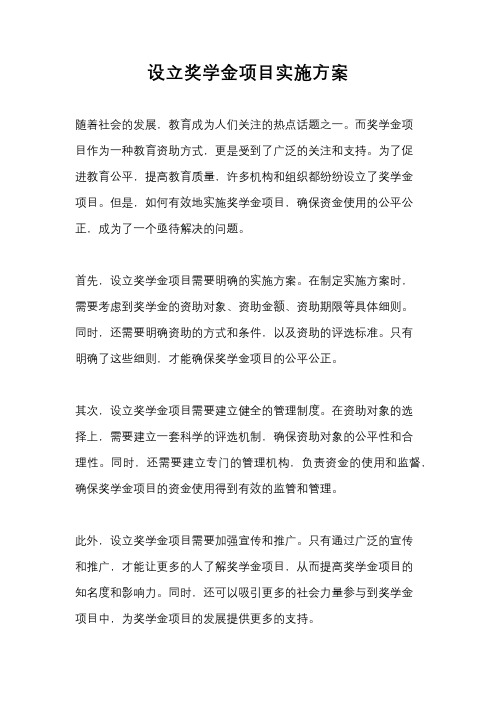 设立奖学金项目实施方案

随着社会的发展，教育成为人们关注的热点话题之一。而奖学金项目作为一种教育资助方式，更是受到了广泛的关注和支持。为了促进教育公平，提高教育质量，许多机构和组织都纷纷设立了奖学金项目。但是，如何有效地实施奖学金项目，确保资金使用的公平公正，成为了一个亟待解决的问题。

首先，设立奖学金项目需要明确的实施方案。在制定实施方案时，需要考虑到奖学金的资助对象、资助金额、资助期限等具体细则。同时，还需要明确资助的方式和条件，以及资助的评选标准。只有明确了这些细则，才能确保奖学金项目的公平公正。

其次，设立奖学金项目需要建立健全的管理制度。在资助对象的选择上，需要建立一套科学的评选机制，确保资助对象的公平性和合理性。同时，还需要建立专门的管理机构，负责资金的使用和监督，确保奖学金项目的资金使用得到有效的监管和管理。

此外，设立奖学金项目需要加强宣传和推广。只有通过广泛的宣传和推广，才能让更多的人了解奖学金项目，从而提高奖学金项目的知名度和影响力。同时，还可以吸引更多的社会力量参与到奖学金项目中，为奖学金项目的发展提供更多的支持。